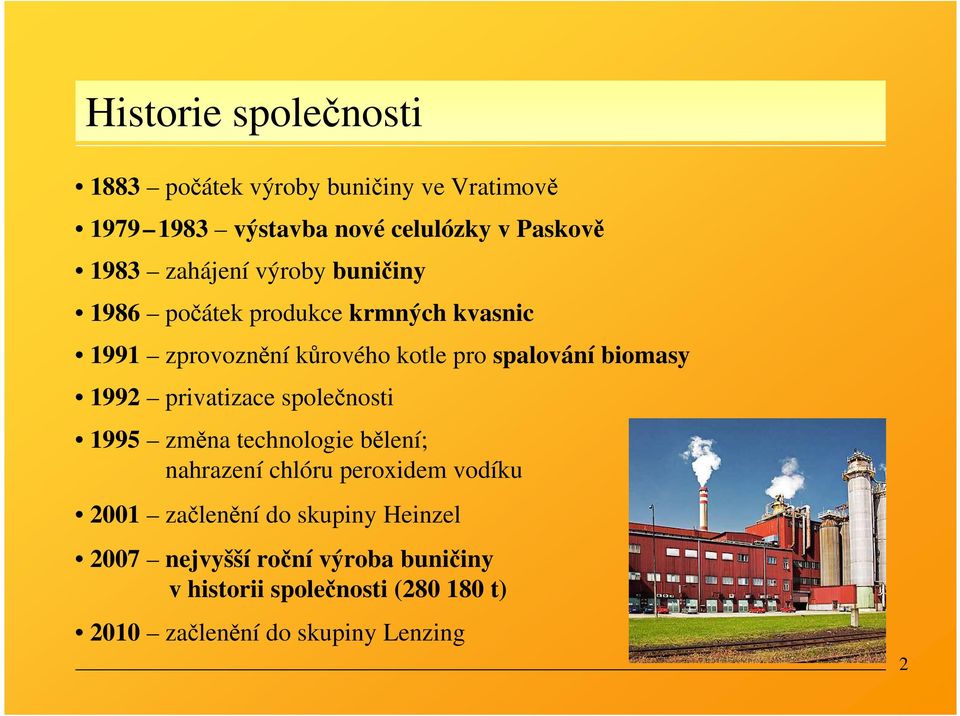 Historie společnosti

• 1883 – počátek výroby buničiny ve Vratimově
• 1979 – 1983 – výstavba nové celulózky v Paskově
• 1983 – zahájení výroby buničiny
• 1986 – počátek produkce krmných kvasnic
• 1991 – zprovoznění kůrového kotle pro spalování biomasy
• 1992 – privatizace společnosti
• 1995 – změna technologie bělení; nahrazení chlóru peroxidem vodíku
• 2001 – začlenění do skupiny Heinzel
• 2007 – nejvyšší roční výroba buničiny v historii společnosti (280 180 t)
• 2010 – začlenění do skupiny Lenzing

2